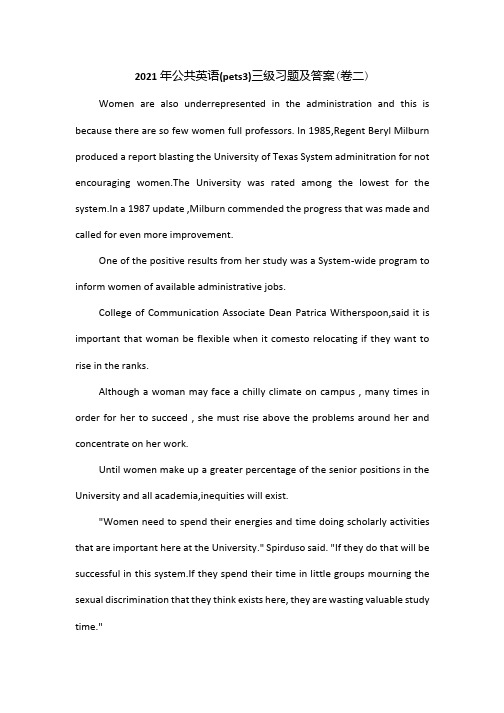 2021 年公共英语(pets3)三级习题及答案(卷二)

Women are also underrepresented in the administration and this is because there are so few women full professors. In 1985,Regent Beryl Milburn produced a report blasting the University of Texas System adminitration for not encouraging women.The University was rated among the lowest for the system.In a 1987 update ,Milburn commended the progress that was made and called for even more improvement.

One of the positive results from her study was a System-wide program to inform women of available administrative jobs.

College of Communication Associate Dean Patrica Witherspoon,said it is important that woman be flexible when it comesto relocating if they want to rise in the ranks.

Although a woman may face a chilly climate on campus , many times in order for her to succeed , she must rise above the problems around her and concentrate on her work.

Until women make up a greater percentage of the senior positions in the University and all academia,inequities will exist.

"Women need to spend their energies and time doing scholarly activities that are important here at the University." Spirduso said. "If they do that will be successful in this system.If they spend their time in little groups mourning the sexual discrimination that they think exists here, they are wasting valuable study time."